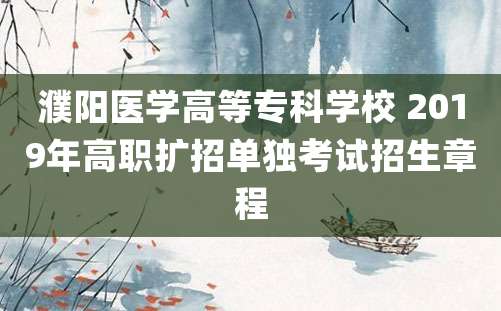 濮阳医学高等专科学校 2019年高职扩招单独考试招生章程